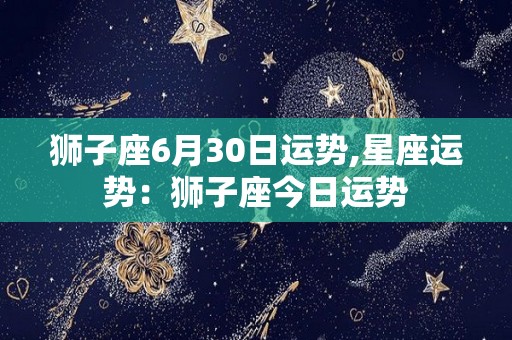 狮子座6月30日运势,星座运势：狮子座今日运势